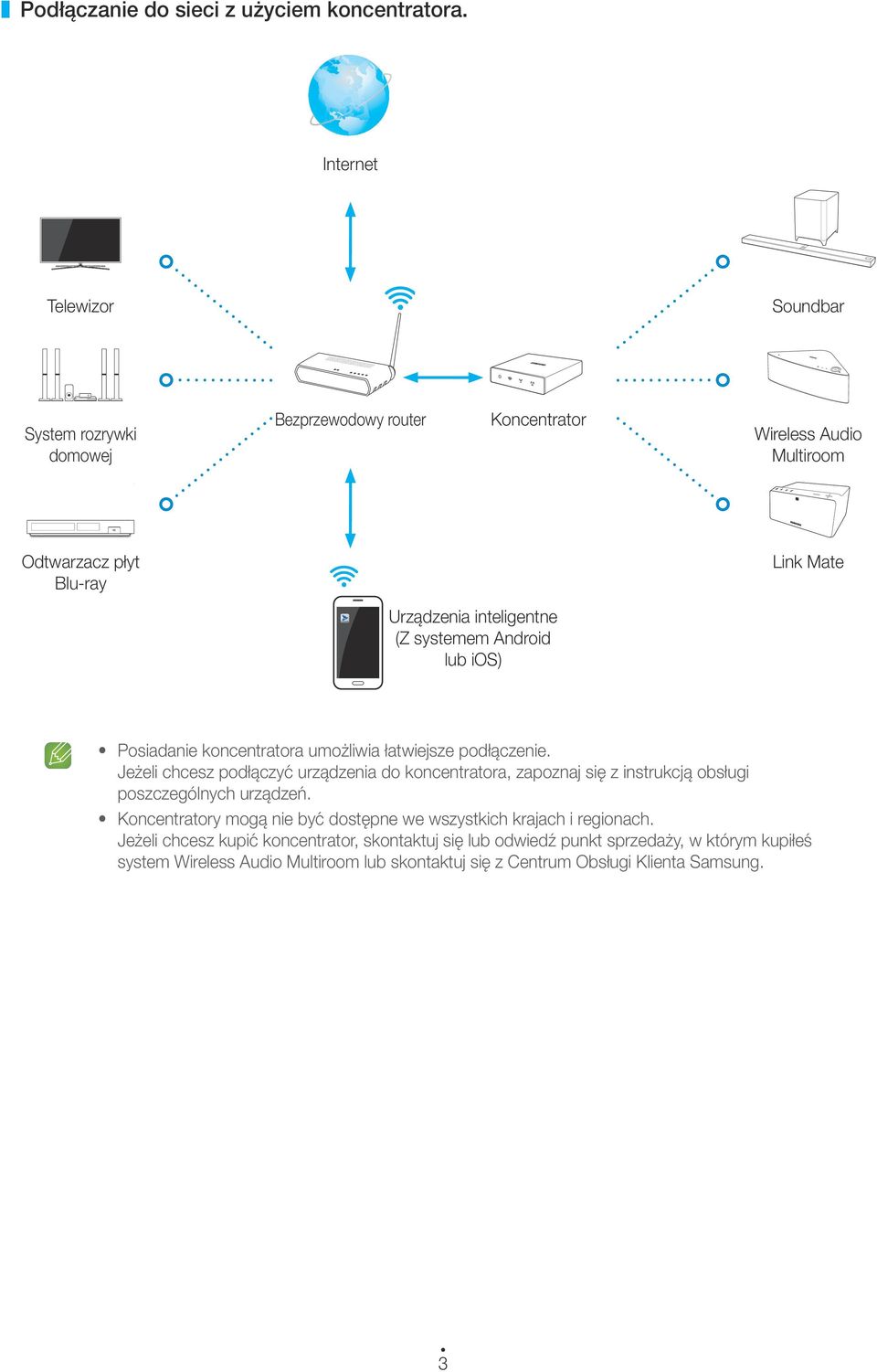 Podłączanie do sieci z użyciem koncentratora.

Internet

Telewizor

Soundbar

System rozrywki domowej

Bezprzewodowy router

Koncentrator

Wireless Audio Multiroom

Odtwarzacz płyt Blu-ray

Link Mate

Urządzenia inteligentne (Z systemem Android lub iOS)

• Posiadanie koncentratora umożliwia łatwiejsze podłączenie. Jeżeli chcesz podłączyć urządzenia do koncentratora, zapoznaj się z instrukcją obsługi poszczególnych urządzeń.
• Koncentratory mogą nie być dostępne we wszystkich krajach i regionach. Jeżeli chcesz kupić koncentrator, skontaktuj się lub odwiedź punkt sprzedaży, w którym kupiłeś system Wireless Audio Multiroom lub skontaktuj się z Centrum Obsługi Klienta Samsung.

3